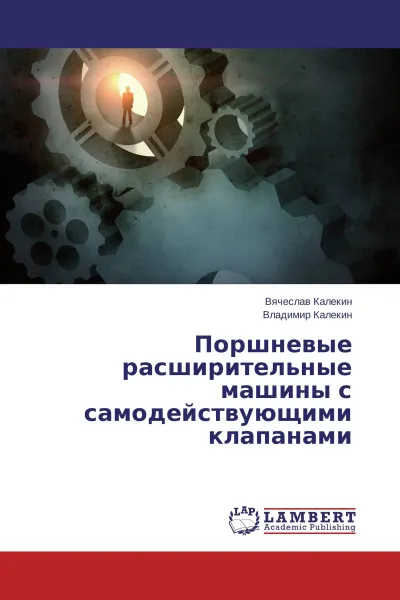 Вячеслав Калекин
Владимир Калекин

Поршневые расширительные машины с самодействующими клапанами

LAP
LAMBERT
Academic Publishing